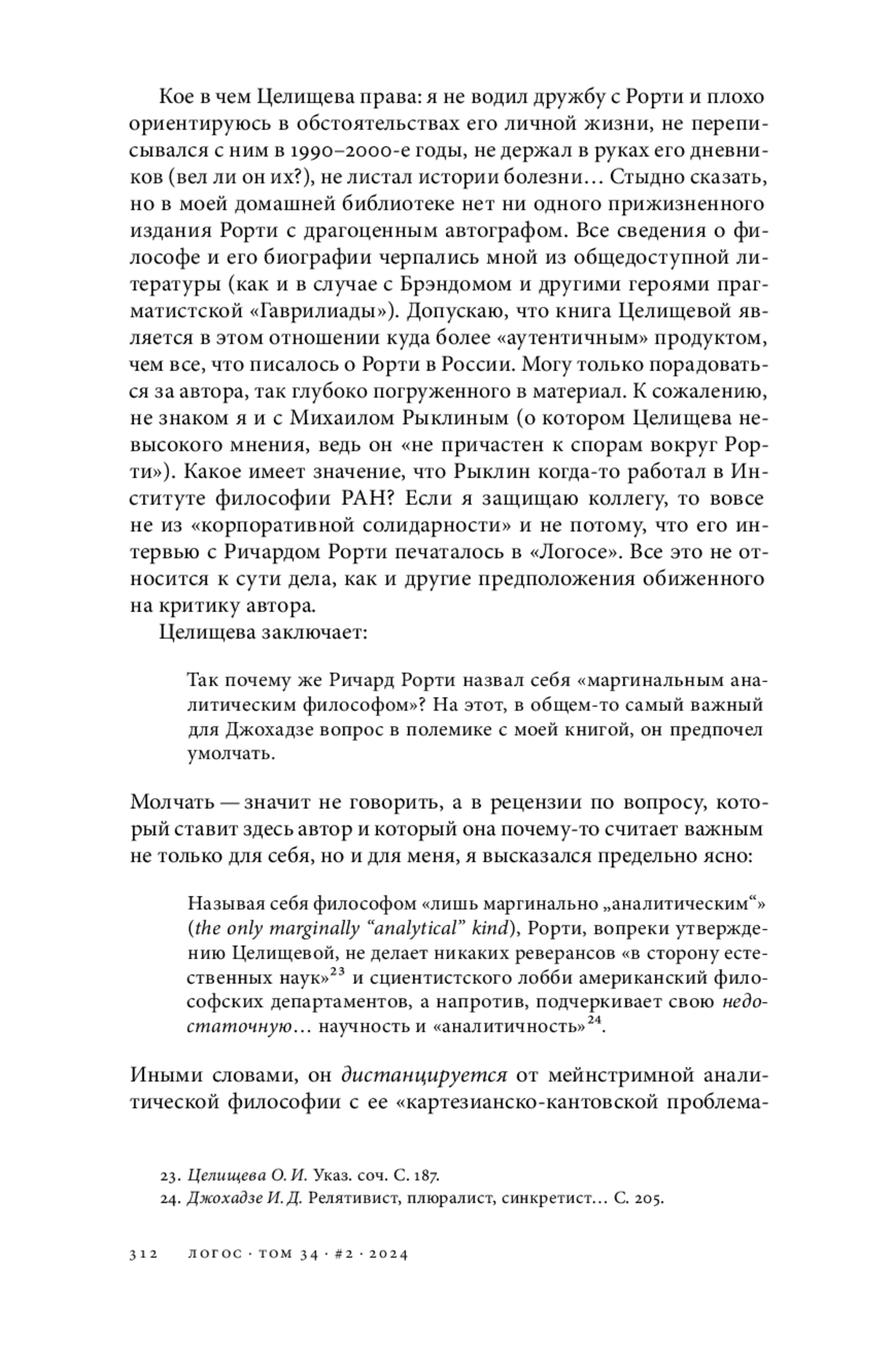 Кое в чем Целищева права: я не водил дружбу с Рорти и плохо ориентируюсь в обстоятельствах его личной жизни, не переписывался с ним в 1990–2000-е годы, не держал в руках его дневников (вел ли он их?), не листал истории болезни… Стыдно сказать, но в моей домашней библиотеке нет ни одного прижизненного издания Рорти с драгоценным автографом. Все сведения о философе и его биографии черпались мной из общедоступной литературы (как и в случае с Брэндомом и другими героями прагматистской «Гаврилиады»). Допускаю, что книга Целищевой является в этом отношении куда более «аутентичным» продуктом, чем все, что писалось о Рорти в России. Могу только порадоваться за автора, так глубоко погруженного в материал. К сожалению, не знаком я и с Михаилом Рыклиным (о котором Целищева невысокого мнения, ведь он «не причастен к спорам вокруг Рорти»). Какое имеет значение, что Рыклин когда-то работал в Институте философии РАН? Если я защищаю коллегу, то вовсе не из «корпоративной солидарности» и не потому, что его интервью с Ричардом Рорти печаталось в «Логосе». Все это не относится к сути дела, как и другие предположения обиженного на критику автора.

Целищева заключает:

Так почему же Ричард Рорти назвал себя «маргинальным аналитическим философом»? На этот, в общем-то самый важный для Джохадзе вопрос в полемике с моей книгой, он предпочел умолчать.

Молчать — значит не говорить, а в рецензии по вопросу, который ставит здесь автор и который она почему-то считает важным не только для себя, но и для меня, я высказался предельно ясно:

Называя себя философом «лишь маргинально „аналитическим“» (the only marginally “analytical” kind), Рорти, вопреки утверждению Целищевой, не делает никаких реверансов «в сторону естественных наук»$^{23}$ и сциентистского лобби американский философских департаментов, а напротив, подчеркивает свою недостаточную… научность и «аналитичность»$^{24}$.

Иными словами, он дистанцируется от мейнстримной аналитической философии с ее «картезианско-кантовской проблема-

23. Целищева О. И. Указ. соч. С. 187.
24. Джохадзе И. Д. Релятивист, плюралист, синкретист… С. 205.

312 ЛОГОС · ТОМ 34 · #2 · 2024